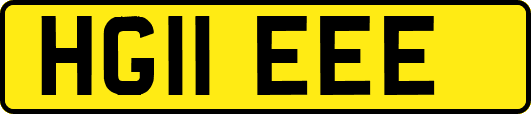 HG11 EEE